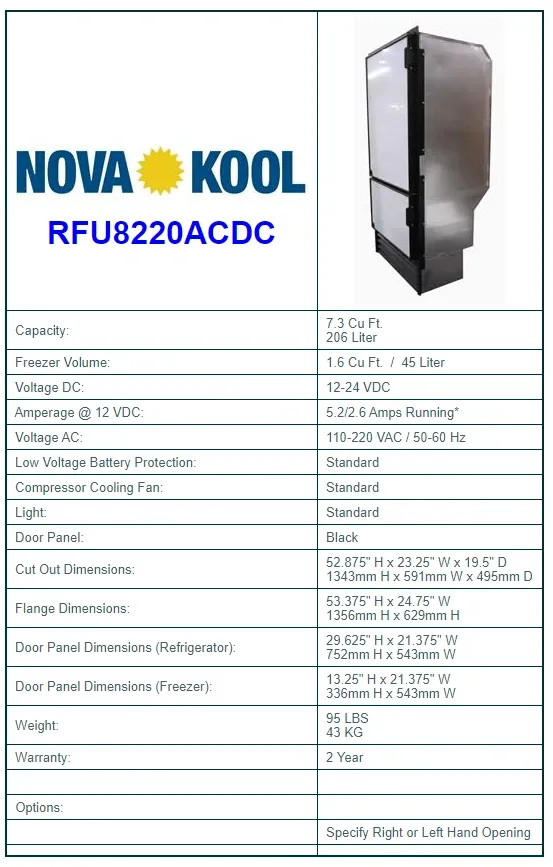 NOVA KOOL
RFU8220ACDC

| | |
|---|---|
| Capacity: | 7.3 Cu Ft. 206 Liter |
| Freezer Volume: | 1.6 Cu Ft. / 45 Liter |
| Voltage DC: | 12-24 VDC |
| Amperage @ 12 VDC: | 5.2/2.6 Amps Running* |
| Voltage AC: | 110-220 VAC / 50-60 Hz |
| Low Voltage Battery Protection: | Standard |
| Compressor Cooling Fan: | Standard |
| Light: | Standard |
| Door Panel: | Black |
| Cut Out Dimensions: | 52.875" H x 23.25" W x 19.5" D 1343mm H x 591mm W x 495mm D |
| Flange Dimensions: | 53.375" H x 24.75" W 1356mm H x 629mm H |
| Door Panel Dimensions (Refrigerator): | 29.625" H x 21.375" W 752mm H x 543mm W |
| Door Panel Dimensions (Freezer): | 13.25" H x 21.375" W 336mm H x 543mm W |
| Weight: | 95 LBS 43 KG |
| Warranty: | 2 Year |
| | |
| Options: | |
| | Specify Right or Left Hand Opening |